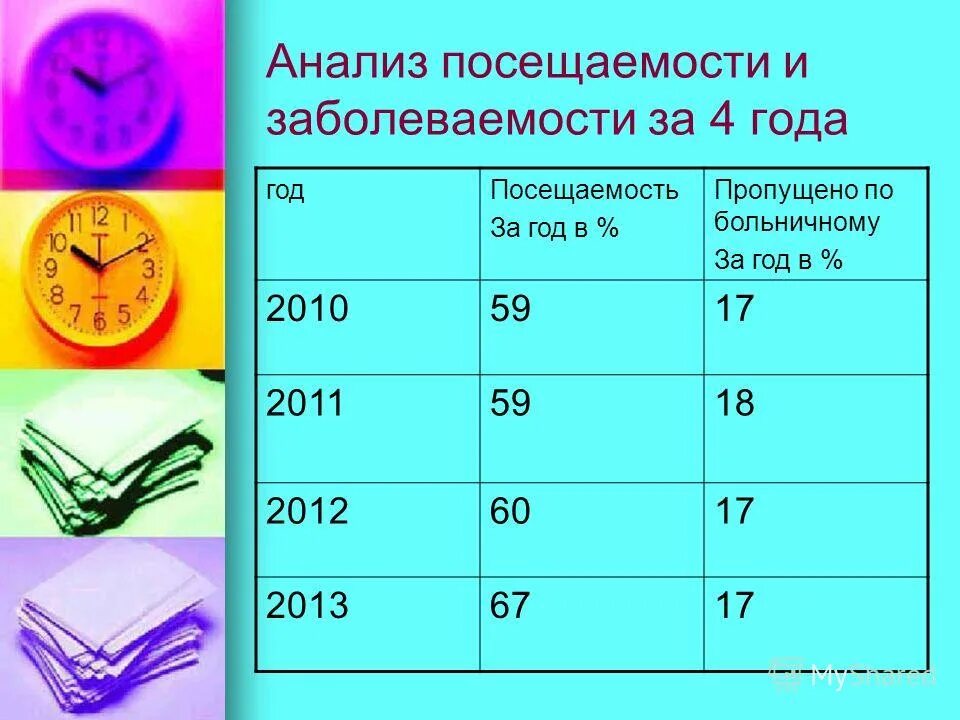 Анализ посещаемости и заболеваемости за 4 года

| год | Посещаемость За год в % | Пропущено по больничному За год в % |
|---|---|---|
| 2010 | 59 | 17 |
| 2011 | 59 | 18 |
| 2012 | 60 | 17 |
| 2013 | 67 | 17 |

MyShared